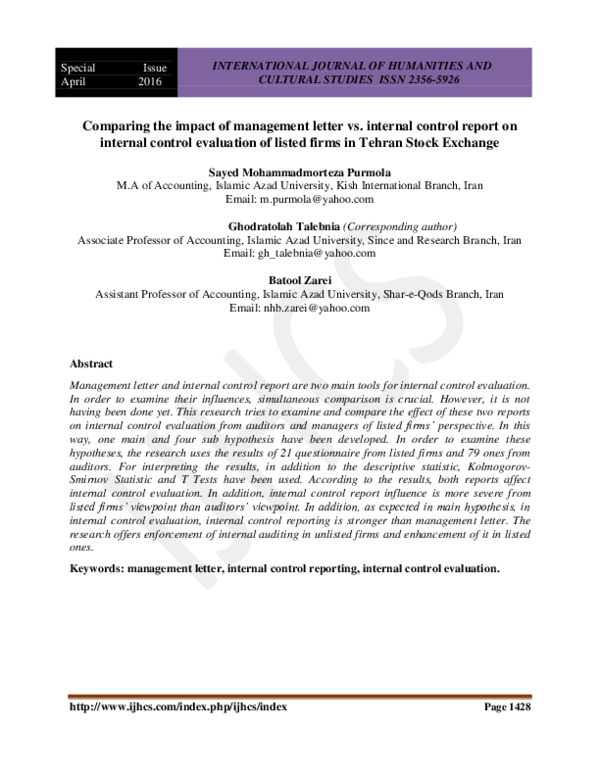 Special Issue
April 2016

INTERNATIONAL JOURNAL OF HUMANITIES AND CULTURAL STUDIES ISSN 2356-5926

Comparing the impact of management letter vs. internal control report on internal control evaluation of listed firms in Tehran Stock Exchange

Sayed Mohammadmorteza Purmola
M.A of Accounting, Islamic Azad University, Kish International Branch, Iran
Email: m.purmola@yahoo.com

Ghodratolah Talebnia (Corresponding author)
Associate Professor of Accounting, Islamic Azad University, Since and Research Branch, Iran
Email: gh_talebnia@yahoo.com

Batool Zarei
Assistant Professor of Accounting, Islamic Azad University, Shar-e-Qods Branch, Iran
Email: nhb.zarei@yahoo.com

Abstract

Management letter and internal control report are two main tools for internal control evaluation. In order to examine their influences, simultaneous comparison is crucial. However, it is not having been done yet. This research tries to examine and compare the effect of these two reports on internal control evaluation from auditors and managers of listed firms' perspective. In this way, one main and four sub hypothesis have been developed. In order to examine these hypotheses, the research uses the results of 21 questionnaire from listed firms and 79 ones from auditors. For interpreting the results, in addition to the descriptive statistic, Kolmogorov-Smirnov Statistic and T Tests have been used. According to the results, both reports affect internal control evaluation. In addition, internal control report influence is more severe from listed firms' viewpoint than auditors' viewpoint. In addition, as expected in main hypothesis, in internal control evaluation, internal control reporting is stronger than management letter. The research offers enforcement of internal auditing in unlisted firms and enhancement of it in listed ones.

Keywords: management letter, internal control reporting, internal control evaluation.

http://www.ijhcs.com/index.php/ijhcs/index
Page 1428

IJHCS